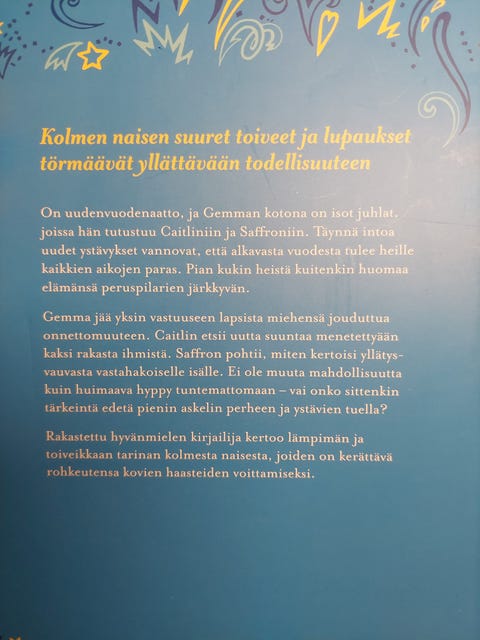 Kolmen naisen suuret toiveet ja lupaukset törmäävät yllättävään todellisuuteen

On uudenvuodenaatto, ja Gemman kotona on isot juhlat, joissa hän tutustuu Caitliniin ja Saffroniin. Täynnä intoa uudet ystävykset vannovat, että alkavasta vuodesta tulee heille kaikkien aikojen paras. Pian kukin heistä kuitenkin huomaa elämänsä peruspilarien järkkyvän.

Gemma jää yksin vastuuseen lapsista miehensä jouduttua onnettomuuteen. Caitlin etsii uutta suuntaa menetettyään kaksi rakasta ihmistä. Saffron pohtii, miten kertoisi yllätysvauvasta vastahakoiselle isälle. Ei ole muuta mahdollisuutta kuin huimaava hyppy tuntemattomaan – vai onko sittenkin tärkeintä edetä pienin askelin perheen ja ystävien tuella?

Rakastettu hyvänmielen kirjailija kertoo lämpimän ja toiveikkaan tarinan kolmesta naisesta, joiden on kerättävä rohkeutensa kovien haasteiden voittamiseksi.